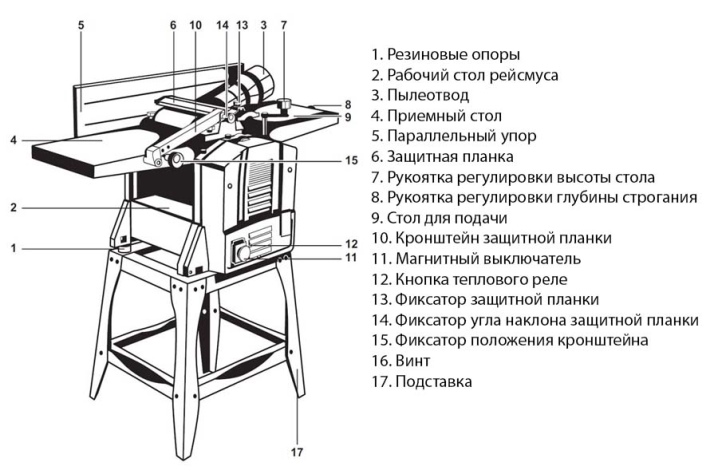 5
6
10
14
13
3
7
8
9
4
15
2
1
12
11
17

1. Резиновые опоры
2. Рабочий стол рейсмуса
3. Пылеотвод
4. Приемный стол
5. Параллельный упор
6. Защитная планка
7. Рукоятка регулировки высоты стола
8. Рукоятка регулировки глубины строгания
9. Стол для подачи
10. Кронштейн защитной планки
11. Магнитный выключатель
12. Кнопка теплового реле
13. Фиксатор защитной планки
14. Фиксатор угла наклона защитной планки
15. Фиксатор положения кронштейна
16. Винт
17. Подставка